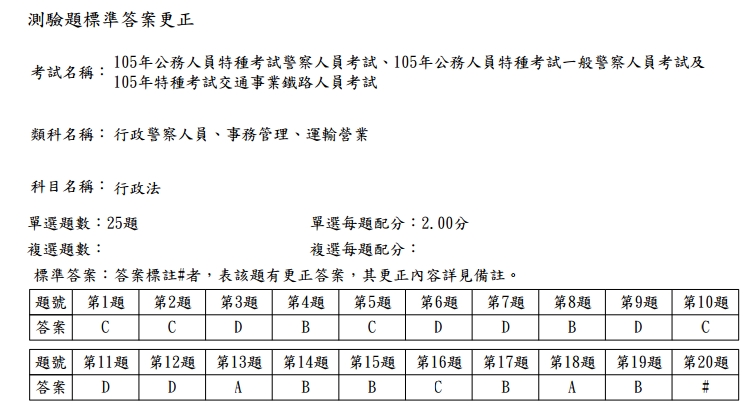 測驗題標準答案更正

考試名稱：105年公務人員特種考試警察人員考試、105年公務人員特種考試一般警察人員考試及105年特種考試交通事業鐵路人員考試

類科名稱：行政警察人員、事務管理、運輸營業

科目名稱：行政法

單選題數：25題 單選每題配分：2.00分

複選題數： 複選每題配分：

標準答案：答案標註#者，表該題有更正答案，其更正內容詳見備註。

| 題號 | 第1題 | 第2題 | 第3題 | 第4題 | 第5題 | 第6題 | 第7題 | 第8題 | 第9題 | 第10題 |
|---|---|---|---|---|---|---|---|---|---|---|
| 答案 | C | C | D | B | C | D | D | B | D | C |

| 題號 | 第11題 | 第12題 | 第13題 | 第14題 | 第15題 | 第16題 | 第17題 | 第18題 | 第19題 | 第20題 |
|---|---|---|---|---|---|---|---|---|---|---|
| 答案 | D | D | A | B | B | C | B | A | B | # |